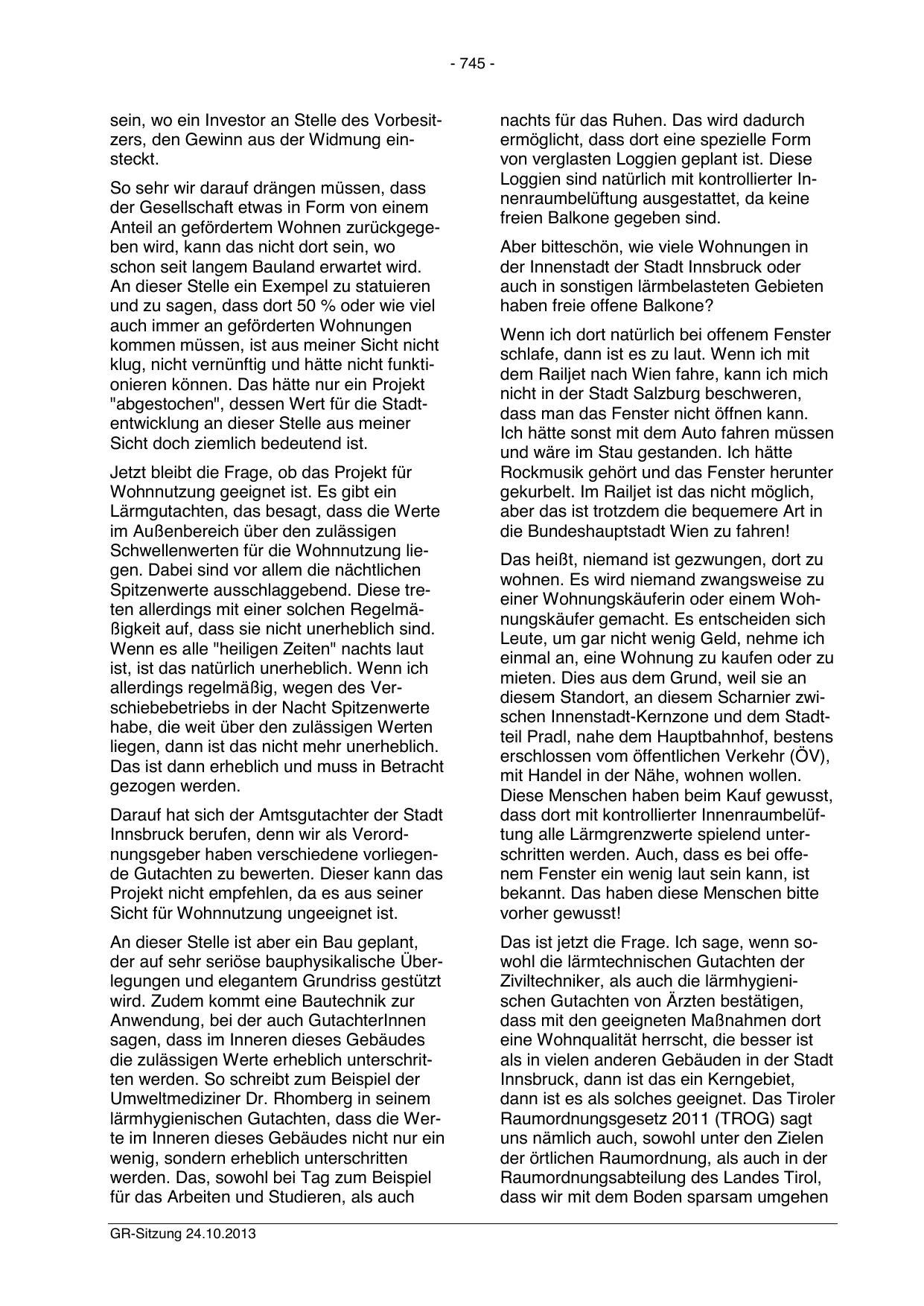 - 745 -

sein, wo ein Investor an Stelle des Vorbesitzers, den Gewinn aus der Widmung einsteckt.

So sehr wir darauf drängen müssen, dass der Gesellschaft etwas in Form von einem Anteil an gefördertem Wohnen zurückgegeben wird, kann das nicht dort sein, wo schon seit langem Bauland erwartet wird. An dieser Stelle ein Exempel zu statuieren und zu sagen, dass dort 50 % oder wie viel auch immer an geförderten Wohnungen kommen müssen, ist aus meiner Sicht nicht klug, nicht vernünftig und hätte nicht funktionieren können. Das hätte nur ein Projekt "abgestochen", dessen Wert für die Stadtentwicklung an dieser Stelle aus meiner Sicht doch ziemlich bedeutend ist.

Jetzt bleibt die Frage, ob das Projekt für Wohnnutzung geeignet ist. Es gibt ein Lärmgutachten, das besagt, dass die Werte im Außenbereich über den zulässigen Schwellenwerten für die Wohnnutzung liegen. Dabei sind vor allem die nächtlichen Spitzenwerte ausschlaggebend. Diese treten allerdings mit einer solchen Regelmäßigkeit auf, dass sie nicht unerheblich sind. Wenn es alle "heiligen Zeiten" nachts laut ist, ist das natürlich unerheblich. Wenn ich allerdings regelmäßig, wegen des Verschiebebetriebs in der Nacht Spitzenwerte habe, die weit über den zulässigen Werten liegen, dann ist das nicht mehr unerheblich. Das ist dann erheblich und muss in Betracht gezogen werden.

Darauf hat sich der Amtsgutachter der Stadt Innsbruck berufen, denn wir als Verordnungsgeber haben verschiedene vorliegende Gutachten zu bewerten. Dieser kann das Projekt nicht empfehlen, da es aus seiner Sicht für Wohnnutzung ungeeignet ist.

An dieser Stelle ist aber ein Bau geplant, der auf sehr seriöse bauphysikalische Überlegungen und elegantem Grundriss gestützt wird. Zudem kommt eine Bautechnik zur Anwendung, bei der auch GutachterInnen sagen, dass im Inneren dieses Gebäudes die zulässigen Werte erheblich unterschritten werden. So schreibt zum Beispiel der Umweltmediziner Dr. Rhomberg in seinem lärmhygienischen Gutachten, dass die Werte im Inneren dieses Gebäudes nicht nur ein wenig, sondern erheblich unterschritten werden. Das, sowohl bei Tag zum Beispiel für das Arbeiten und Studieren, als auch

nachts für das Ruhen. Das wird dadurch ermöglicht, dass dort eine spezielle Form von verglasten Loggien geplant ist. Diese Loggien sind natürlich mit kontrollierter Innenraumbelüftung ausgestattet, da keine freien Balkone gegeben sind.

Aber bitteschön, wie viele Wohnungen in der Innenstadt der Stadt Innsbruck oder auch in sonstigen lärmbelasteten Gebieten haben freie offene Balkone?

Wenn ich dort natürlich bei offenem Fenster schlafe, dann ist es zu laut. Wenn ich mit dem Railjet nach Wien fahre, kann ich mich nicht in der Stadt Salzburg beschweren, dass man das Fenster nicht öffnen kann. Ich hätte sonst mit dem Auto fahren müssen und wäre im Stau gestanden. Ich hätte Rockmusik gehört und das Fenster herunter gekurbelt. Im Railjet ist das nicht möglich, aber das ist trotzdem die bequemere Art in die Bundeshauptstadt Wien zu fahren!

Das heißt, niemand ist gezwungen, dort zu wohnen. Es wird niemand zwangsweise zu einer Wohnungskäuferin oder einem Wohnungskäufer gemacht. Es entscheiden sich Leute, um gar nicht wenig Geld, nehme ich einmal an, eine Wohnung zu kaufen oder zu mieten. Dies aus dem Grund, weil sie an diesem Standort, an diesem Scharnier zwischen Innenstadt-Kernzone und dem Stadtteil Pradl, nahe dem Hauptbahnhof, bestens erschlossen vom öffentlichen Verkehr (ÖV), mit Handel in der Nähe, wohnen wollen. Diese Menschen haben beim Kauf gewusst, dass dort mit kontrollierter Innenraumbelüftung alle Lärmgrenzwerte spielend unterschritten werden. Auch, dass es bei offenem Fenster ein wenig laut sein kann, ist bekannt. Das haben diese Menschen bitte vorher gewusst!

Das ist jetzt die Frage. Ich sage, wenn sowohl die lärmtechnischen Gutachten der Ziviltechniker, als auch die lärmhygienischen Gutachten von Ärzten bestätigen, dass mit den geeigneten Maßnahmen dort eine Wohnqualität herrscht, die besser ist als in vielen anderen Gebäuden in der Stadt Innsbruck, dann ist das ein Kerngebiet, dann ist es als solches geeignet. Das Tiroler Raumordnungsgesetz 2011 (TROG) sagt uns nämlich auch, sowohl unter den Zielen der örtlichen Raumordnung, als auch in der Raumordnungsabteilung des Landes Tirol, dass wir mit dem Boden sparsam umgehen

GR-Sitzung 24.10.2013